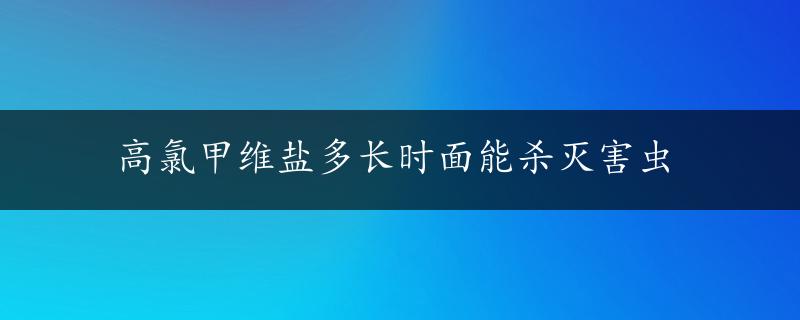 高氯甲维盐多长时面能杀灭害虫